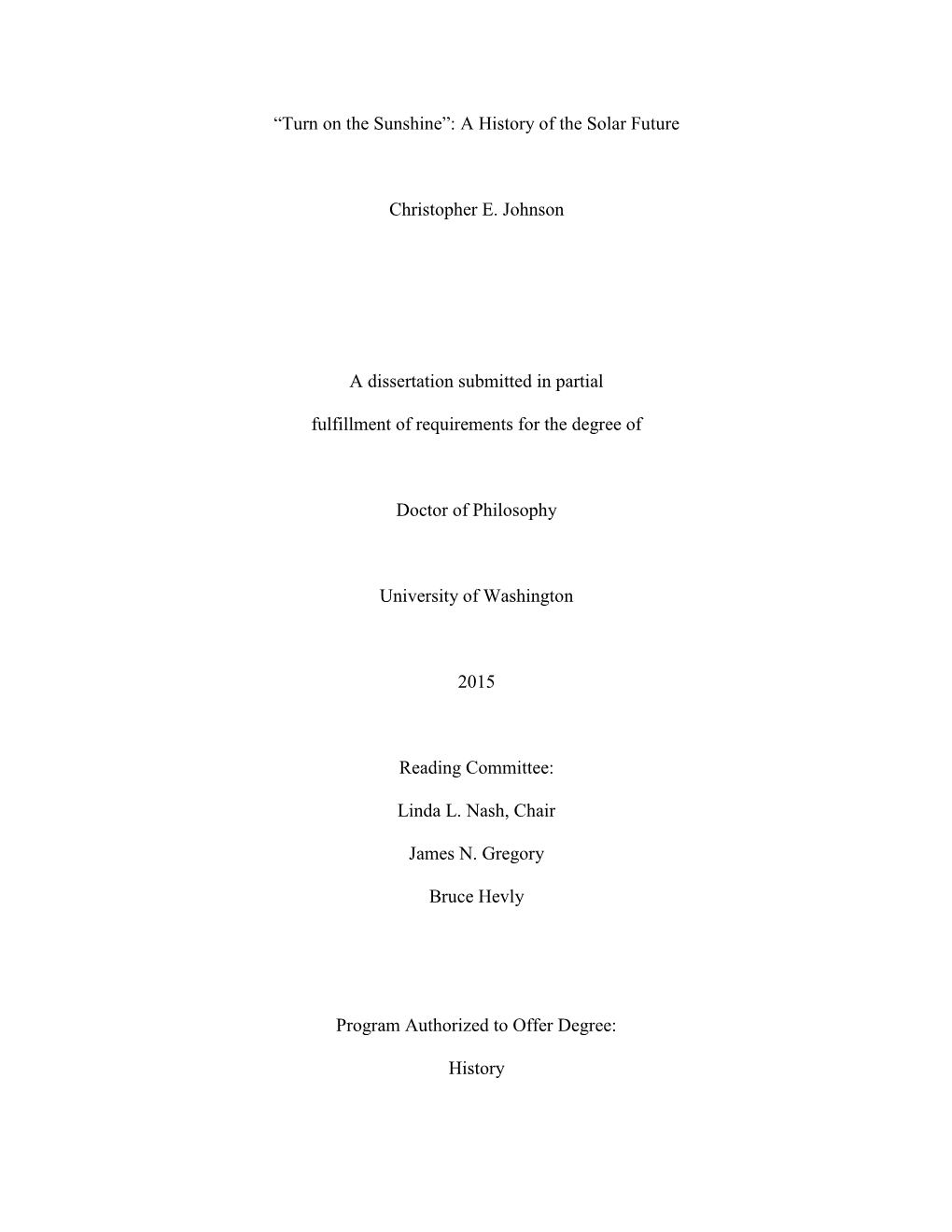 “Turn on the Sunshine”: A History of the Solar Future

Christopher E. Johnson

A dissertation submitted in partial

fulfillment of requirements for the degree of

Doctor of Philosophy

University of Washington

2015

Reading Committee:

Linda L. Nash, Chair

James N. Gregory

Bruce Hevly

Program Authorized to Offer Degree:

History